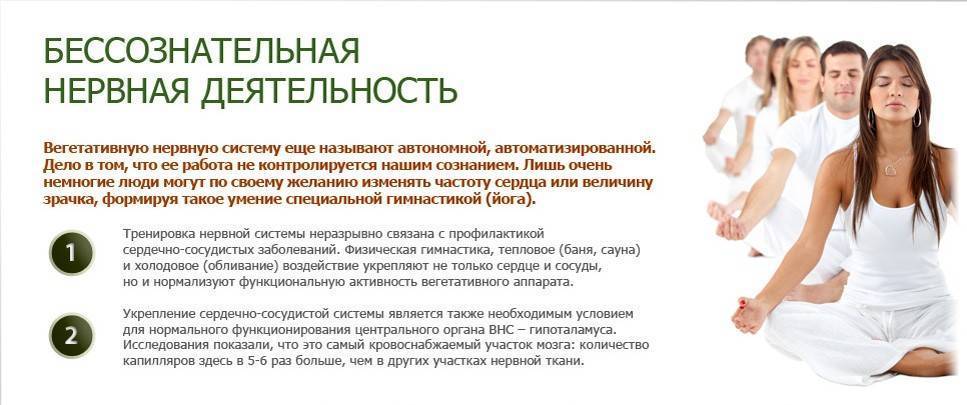 БЕССОЗНАТЕЛЬНАЯ
НЕРВНАЯ ДЕЯТЕЛЬНОСТЬ

Вегетативную нервную систему еще называют автономной, автоматизированной. Дело в том, что ее работа не контролируется нашим сознанием. Лишь очень немногие люди могут по своему желанию изменять частоту сердца или величину зрачка, формируя такое умение специальной гимнастикой (йога).

1

Тренировка нервной системы неразрывно связана с профилактикой сердечно-сосудистых заболеваний. Физическая гимнастика, тепловое (баня, сауна) и холодовое (обливание) воздействие укрепляют не только сердце и сосуды, но и нормализуют функциональную активность вегетативного аппарата.

2

Укрепление сердечно-сосудистой системы является также необходимым условием для нормального функционирования центрального органа ВНС – гипоталамуса. Исследования показали, что это самый кровоснабжаемый участок мозга: количество капилляров здесь в 5-6 раз больше, чем в других участках нервной ткани.